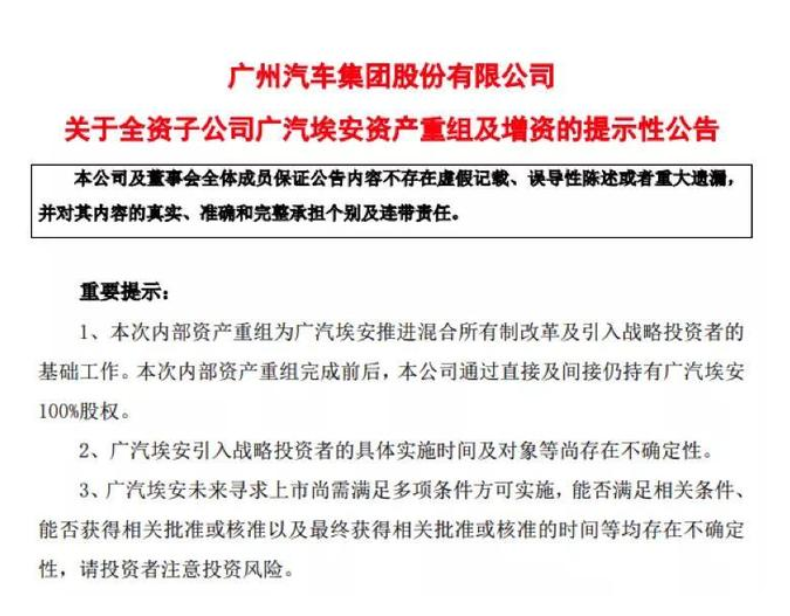 广州汽车集团股份有限公司
关于全资子公司广汽埃安资产重组及增资的提示性公告

本公司及董事会全体成员保证公告内容不存在虚假记载、误导性陈述或者重大遗漏，并对其内容的真实、准确和完整承担个别及连带责任。

重要提示：

1、本次内部资产重组为广汽埃安推进混合所有制改革及引入战略投资者的基础工作。本次内部资产重组完成前后，本公司通过直接及间接仍持有广汽埃安100%股权。

2、广汽埃安引入战略投资者的具体实施时间及对象等尚存在不确定性。

3、广汽埃安未来寻求上市尚需满足多项条件方可实施，能否满足相关条件、能否获得相关批准或核准以及最终获得相关批准或核准的时间等均存在不确定性，请投资者注意投资风险。